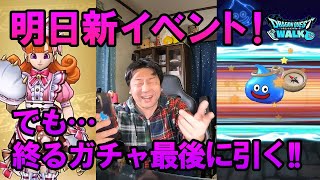 明日新イベント！

DRAGON QUEST WALK

でも…
終るガチャ最後に引く!!